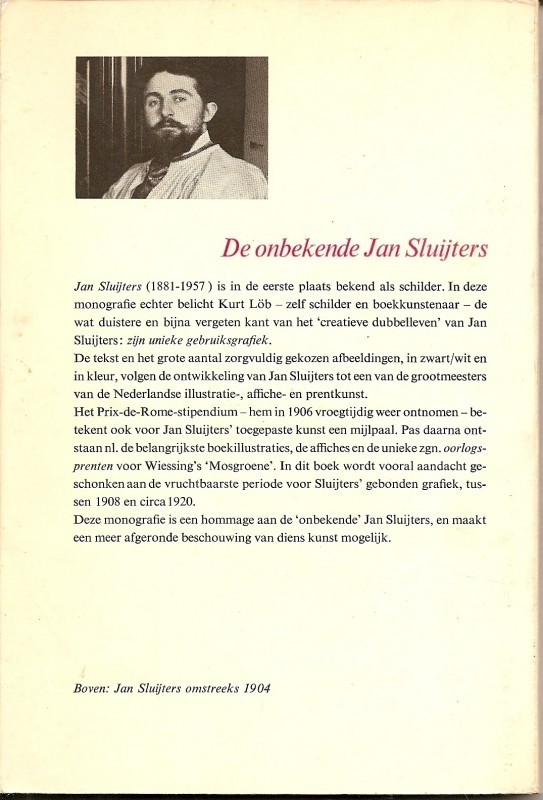 De onbekende Jan Sluijters

Jan Sluijters (1881-1957) is in de eerste plaats bekend als schilder. In deze monografie echter belicht Kurt Löb – zelf schilder en boekkunstenaar – de wat duistere en bijna vergeten kant van het 'creatieve dubbelleven' van Jan Sluijters: zijn unieke gebruiksgrafiek.
De tekst en het grote aantal zorgvuldig gekozen afbeeldingen, in zwart/wit en in kleur, volgen de ontwikkeling van Jan Sluijters tot een van de grootmeesters van de Nederlandse illustratie-, affiche- en prentkunst.
Het Prix-de-Rome-stipendium – hem in 1906 vroegtijdig weer ontnomen – betekent ook voor Jan Sluijters' toegepaste kunst een mijlpaal. Pas daarna ontstaan nl. de belangrijkste boekillustraties, de affiches en de unieke zgn. oorlogsprenten voor Wiessing's 'Mosgroene'. In dit boek wordt vooral aandacht geschonken aan de vruchtbaarste periode voor Sluijters' gebonden grafiek, tussen 1908 en circa 1920.
Deze monografie is een hommage aan de 'onbekende' Jan Sluijters, en maakt een meer afgeronde beschouwing van diens kunst mogelijk.

Boven: Jan Sluijters omstreeks 1904